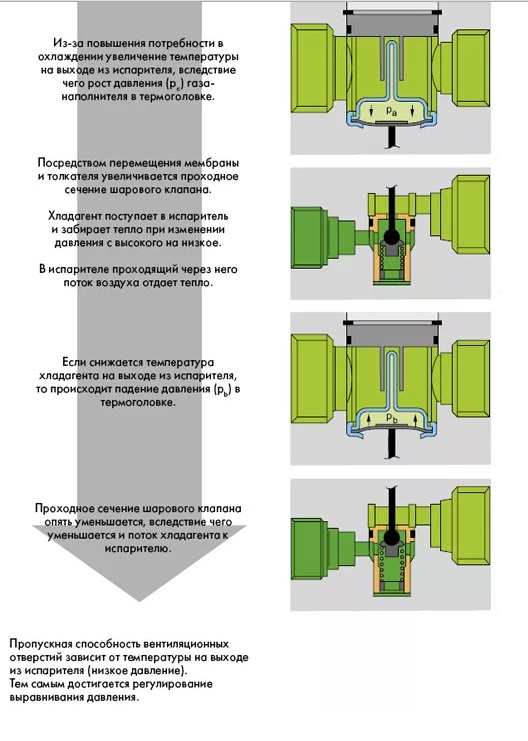 Из-за повышения потребности в охлаждении увеличение температуры на выходе из испарителя, вследствие чего рост давления ($p_c$) газа-наполнителя в термоголовке.

$p_a$

Посредством перемещения мембраны и толкателя увеличивается проходное сечение шарового клапана.

Хладагент поступает в испаритель и забирает тепло при изменении давления с высокого на низкое.

В испарителе проходящий через него поток воздуха отдает тепло.

Если снижается температура хладагента на выходе из испарителя, то происходит падение давления ($p_b$) в термоголовке.

$p_b$

Проходное сечение шарового клапана опять уменьшается, вследствие чего уменьшается и поток хладагента к испарителю.

Пропускная способность вентиляционных отверстий зависит от температуры на выходе из испарителя (низкое давление).
Тем самым достигается регулирование выравнивания давления.